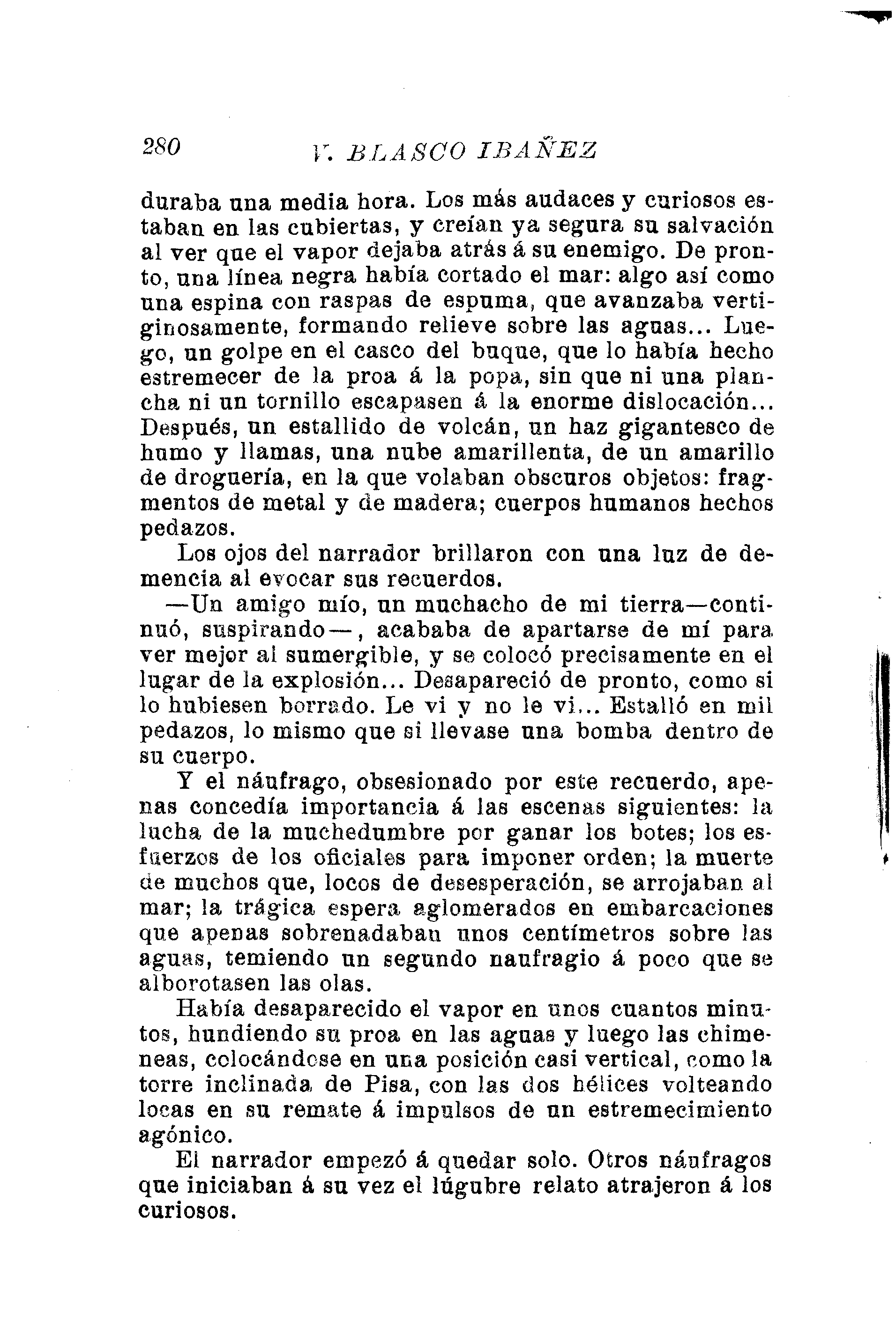 280 V. BLASCO IBAÑEZ

duraba una media hora. Los más audaces y curiosos estaban en las cubiertas, y creían ya segura su salvación al ver que el vapor dejaba atrás á su enemigo. De pronto, una línea negra había cortado el mar: algo así como una espina con raspas de espuma, que avanzaba vertiginosamente, formando relieve sobre las aguas... Luego, un golpe en el casco del buque, que lo había hecho estremecer de la proa á la popa, sin que ni una plancha ni un tornillo escapasen á la enorme dislocación... Después, un estallido de volcán, un haz gigantesco de humo y llamas, una nube amarillenta, de un amarillo de droguería, en la que volaban obscuros objetos: fragmentos de metal y de madera; cuerpos humanos hechos pedazos.

Los ojos del narrador brillaron con una luz de demencia al evocar sus recuerdos.

—Un amigo mío, un muchacho de mi tierra—continuó, suspirando—, acababa de apartarse de mí para ver mejor al sumergible, y se colocó precisamente en el lugar de la explosión... Desapareció de pronto, como si lo hubiesen borrado. Le vi y no le vi... Estalló en mil pedazos, lo mismo que si llevase una bomba dentro de su cuerpo.

Y el náufrago, obsesionado por este recuerdo, apenas concedía importancia á las escenas siguientes: la lucha de la muchedumbre por ganar los botes; los esfuerzos de los oficiales para imponer orden; la muerte de muchos que, locos de desesperación, se arrojaban al mar; la trágica espera aglomerados en embarcaciones que apenas sobrenadaban unos centímetros sobre las aguas, temiendo un segundo naufragio á poco que se alborotasen las olas.

Había desaparecido el vapor en unos cuantos minutos, hundiendo su proa en las aguas y luego las chimeneas, colocándose en una posición casi vertical, como la torre inclinada de Pisa, con las dos hélices volteando locas en su remate á impulsos de un estremecimiento agónico.

El narrador empezó á quedar solo. Otros náufragos que iniciaban á su vez el lúgubre relato atrajeron á los curiosos.